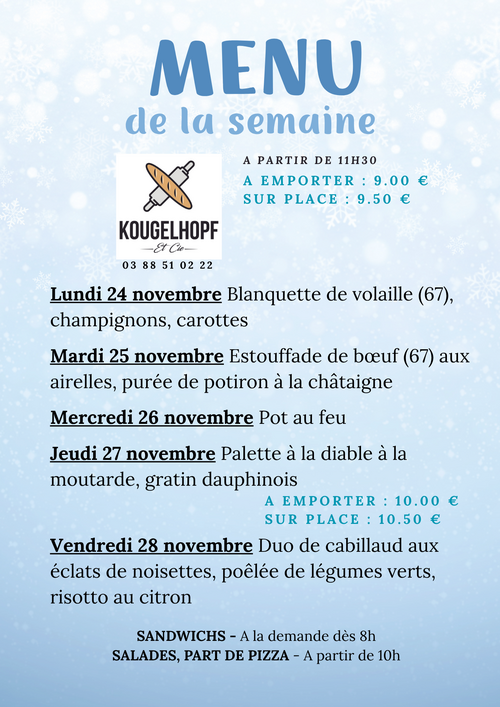 MENU
de la semaine

KOUGELHOPF
Et Cie
03 88 51 02 22

A PARTIR DE 11H30
A EMPORTER : 9.00 €
SUR PLACE : 9.50 €

Lundi 24 novembre Blanquette de volaille (67), champignons, carottes

Mardi 25 novembre Estouffade de bœuf (67) aux airelles, purée de potiron à la châtaigne

Mercredi 26 novembre Pot au feu

Jeudi 27 novembre Palette à la diable à la moutarde, gratin dauphinois

A EMPORTER : 10.00 €
SUR PLACE : 10.50 €

Vendredi 28 novembre Duo de cabillaud aux éclats de noisettes, poêlée de légumes verts, risotto au citron

SANDWICHS - A la demande dès 8h
SALADES, PART DE PIZZA - A partir de 10h